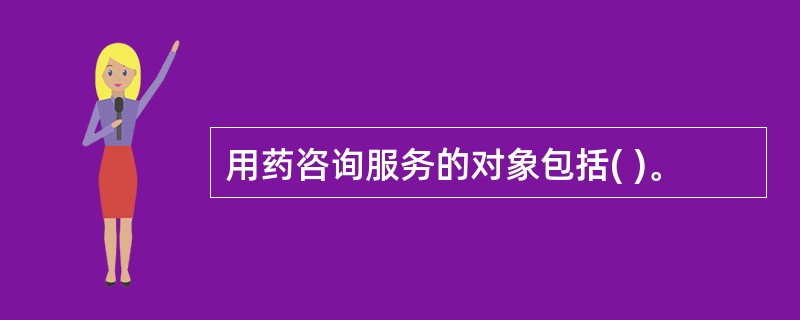 用药咨询服务的对象包括( )。